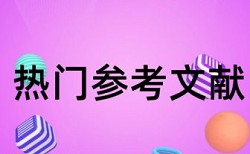 热门参考文献